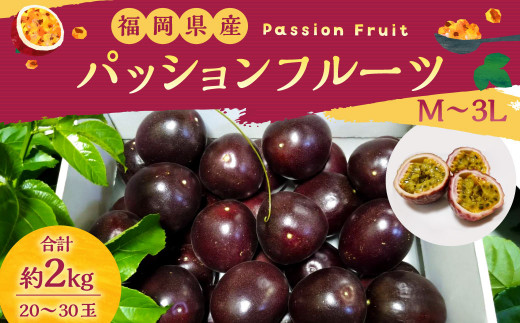 福岡県産 Passion Fruit

パッションフルーツ

M～3L

合計

約2kg

20～30玉